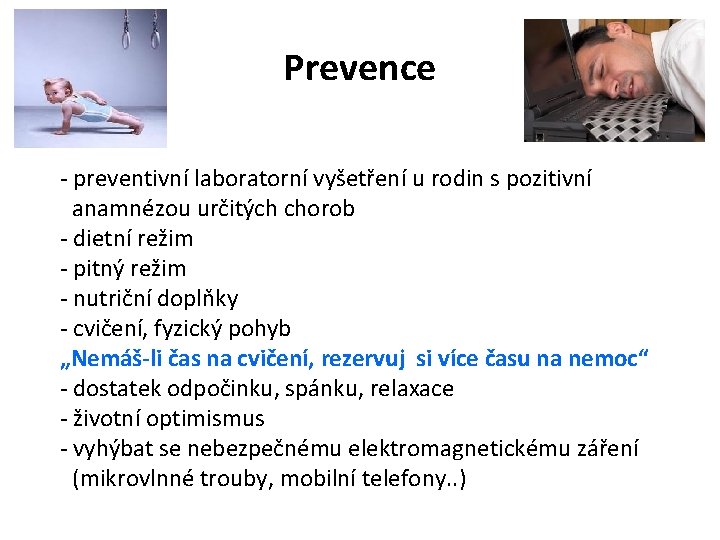 Prevence

- preventivní laboratorní vyšetření u rodin s pozitivní anamnézou určitých chorob
- dietní režim
- pitný režim
- nutriční doplňky
- cvičení, fyzický pohyb
„Nemáš-li čas na cvičení, rezervuj si více času na nemoc“
- dostatek odpočinku, spánku, relaxace
- životní optimismus
- vyhýbat se nebezpečnému elektromagnetickému záření (mikrovlnné trouby, mobilní telefony..)